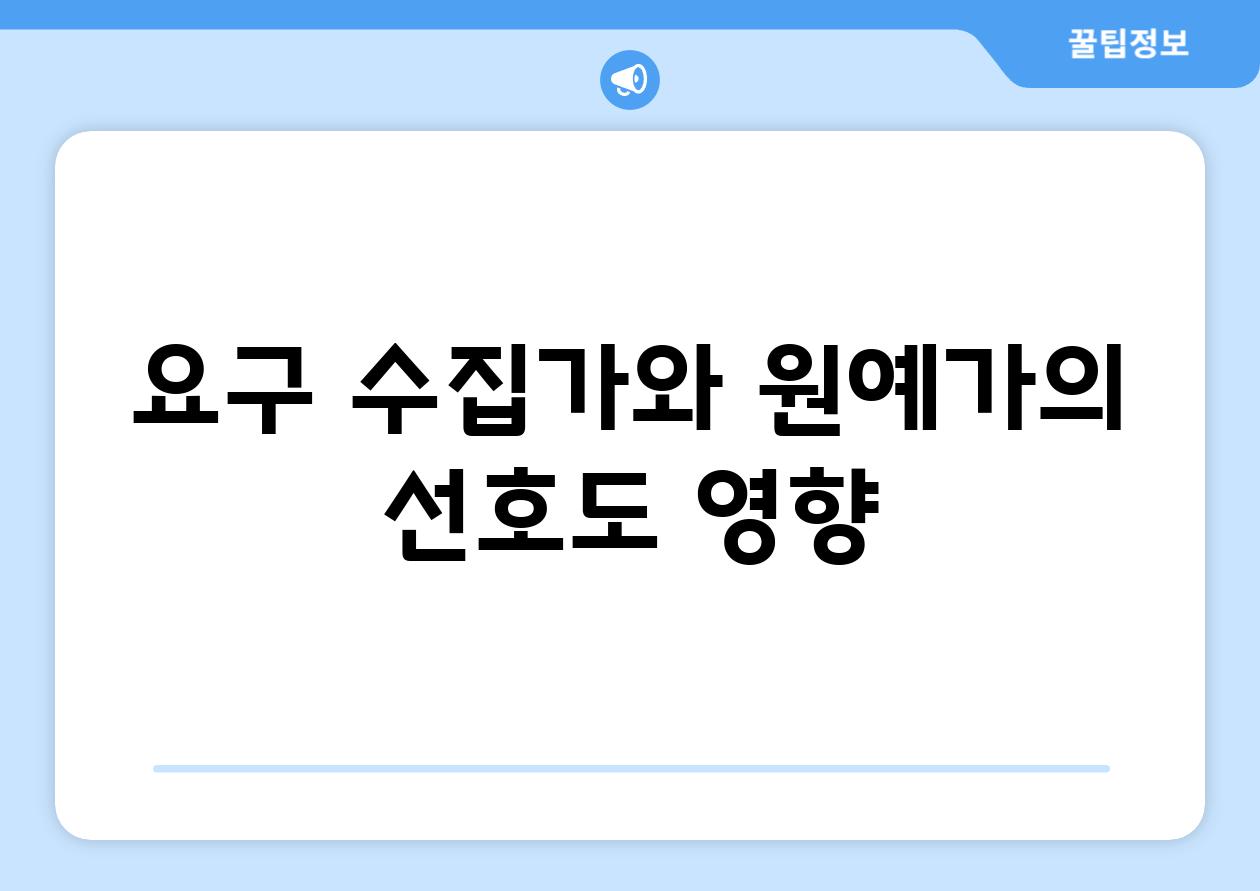 꿀팁정보

요구 수집가와 원예가의 선호도 영향